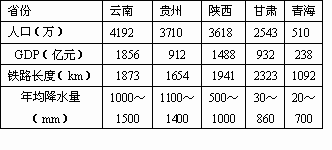 | 省份 | 云南 | 贵州 | 陕西 | 甘肃 | 青海 |
|---|---|---|---|---|---|
| 人口（万） | 4192 | 3710 | 3618 | 2543 | 510 |
| GDP（亿元） | 1856 | 912 | 1488 | 932 | 238 |
| 铁路长度（km） | 1873 | 1654 | 1941 | 2323 | 1092 |
| 年均降水量（mm） | 1000～1500 | 1100～1400 | 500～1000 | 30～860 | 20～700 |